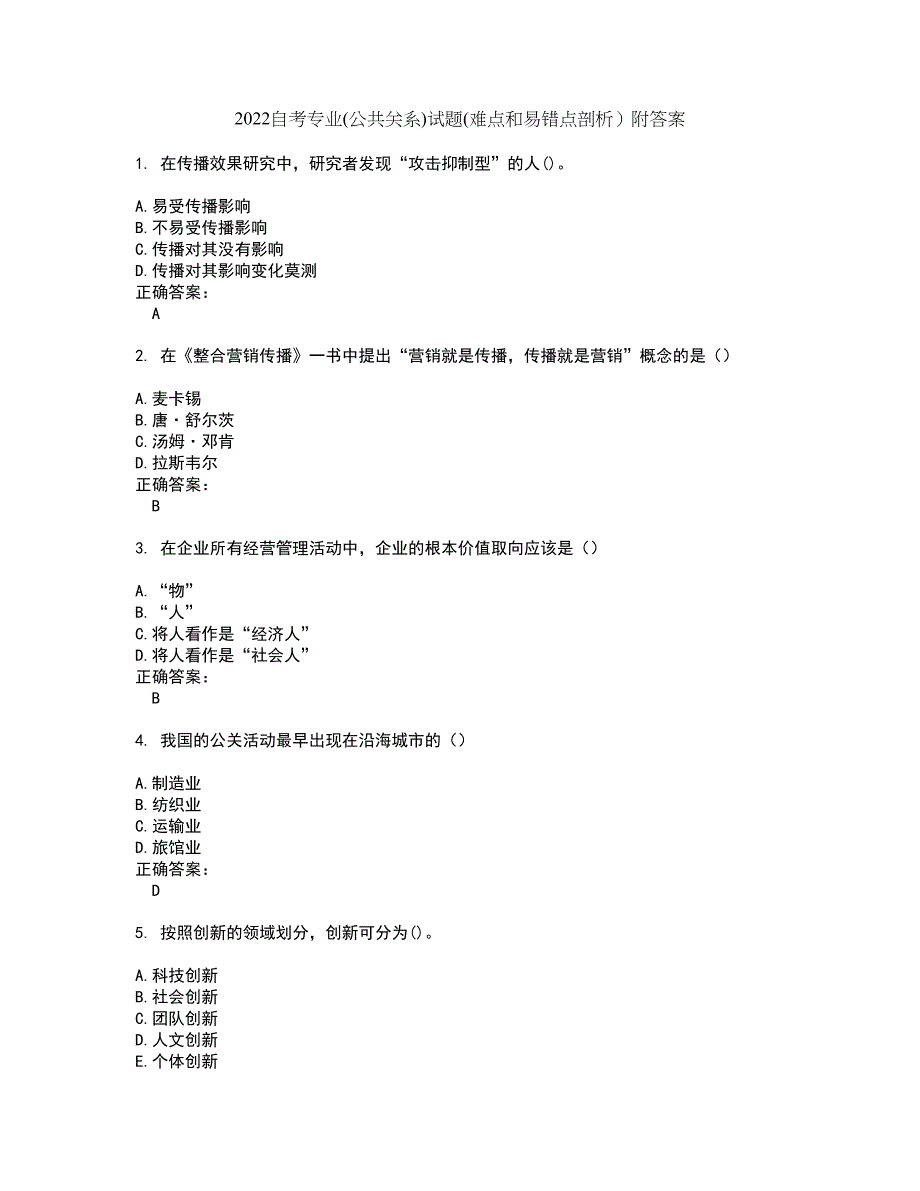 2022自考专业(公共关系)试题(难点和易错点剖析）附答案

1. 在传播效果研究中，研究者发现“攻击抑制型”的人()。

A.易受传播影响
B.不易受传播影响
C.传播对其没有影响
D.传播对其影响变化莫测
正确答案：
A

2. 在《整合营销传播》一书中提出“营销就是传播，传播就是营销”概念的是（）

A.麦卡锡
B.唐·舒尔茨
C.汤姆·邓肯
D.拉斯韦尔
正确答案：
B

3. 在企业所有经营管理活动中，企业的根本价值取向应该是（）

A. “物”
B. “人”
C.将人看作是“经济人”
D.将人看作是“社会人”
正确答案：
B

4. 我国的公关活动最早出现在沿海城市的（）

A.制造业
B.纺织业
C.运输业
D.旅馆业
正确答案：
D

5. 按照创新的领域划分，创新可分为()。

A.科技创新
B.社会创新
C.团队创新
D.人文创新
E.个体创新